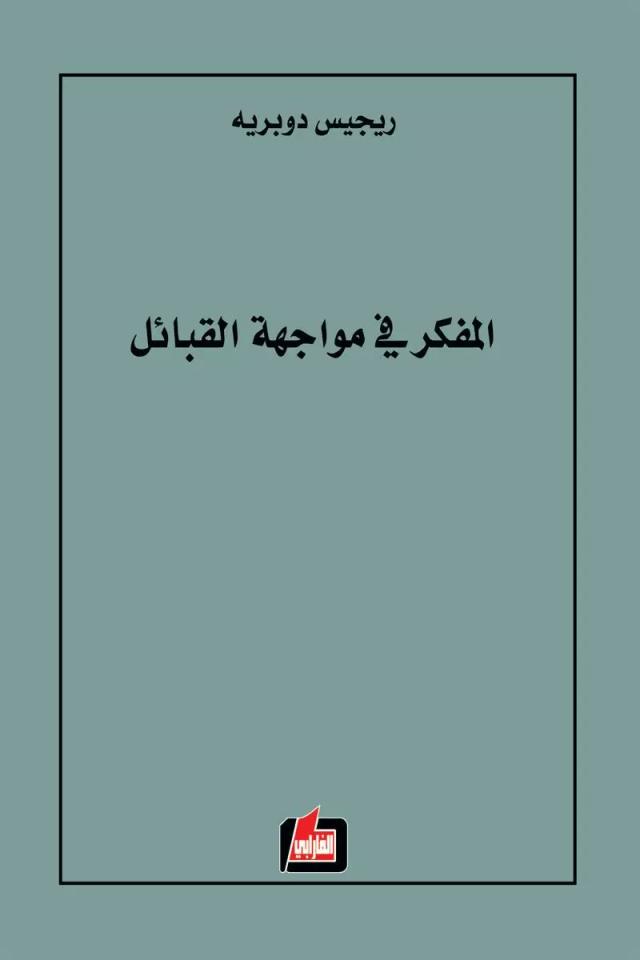 ريجيس دوبريه

المفكر في مواجهة القبائل

الفارابي